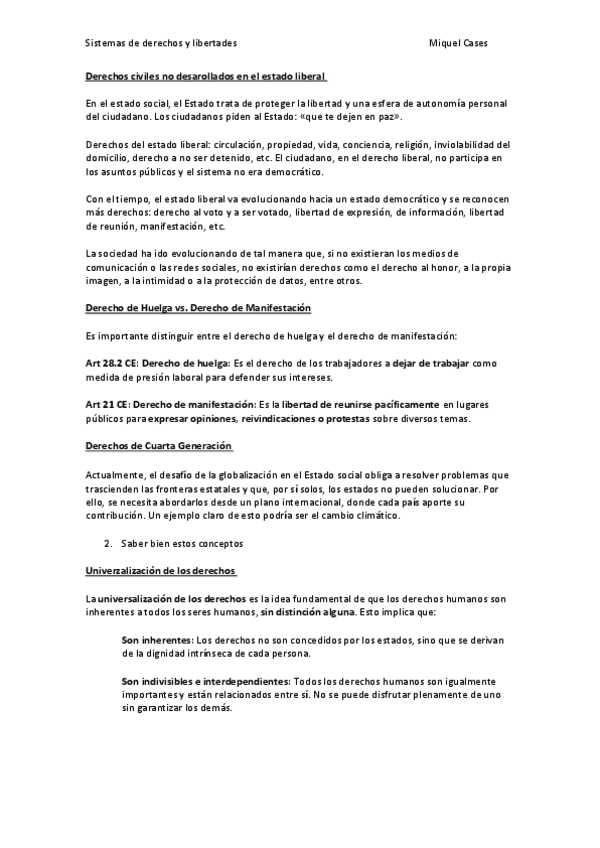 Sistemas de derechos y libertades Miquel Cases

Derechos civiles no desarollados en el estado liberal

En el estado social, el Estado trata de proteger la libertad y una esfera de autonomía personal del ciudadano. Los ciudadanos piden al Estado: «que te dejen en paz».

Derechos del estado liberal: circulación, propiedad, vida, conciencia, religión, inviolabilidad del domicilio, derecho a no ser detenido, etc. El ciudadano, en el derecho liberal, no participa en los asuntos públicos y el sistema no era democrático.

Con el tiempo, el estado liberal va evolucionando hacia un estado democrático y se reconocen más derechos: derecho al voto y a ser votado, libertad de expresión, de información, libertad de reunión, manifestación, etc.

La sociedad ha ido evolucionando de tal manera que, si no existieran los medios de comunicación o las redes sociales, no existirían derechos como el derecho al honor, a la propia imagen, a la intimidad o a la protección de datos, entre otros.

Derecho de Huelga vs. Derecho de Manifestación

Es importante distinguir entre el derecho de huelga y el derecho de manifestación:

Art 28.2 CE: Derecho de huelga: Es el derecho de los trabajadores a dejar de trabajar como medida de presión laboral para defender sus intereses.

Art 21 CE: Derecho de manifestación: Es la libertad de reunirse pacíficamente en lugares públicos para expresar opiniones, reivindicaciones o protestas sobre diversos temas.

Derechos de Cuarta Generación

Actualmente, el desafío de la globalización en el Estado social obliga a resolver problemas que trascienden las fronteras estatales y que, por sí solos, los estados no pueden solucionar. Por ello, se necesita abordarlos desde un plano internacional, donde cada país aporte su contribución. Un ejemplo claro de esto podría ser el cambio climático.

2. Saber bien estos conceptos

Univerzalización de los derechos

La universalización de los derechos es la idea fundamental de que los derechos humanos son inherentes a todos los seres humanos, sin distinción alguna. Esto implica que:

Son inherentes: Los derechos no son concedidos por los estados, sino que se derivan de la dignidad intrínseca de cada persona.

Son indivisibles e interdependientes: Todos los derechos humanos son igualmente importantes y están relacionados entre sí. No se puede disfrutar plenamente de uno sin garantizar los demás.